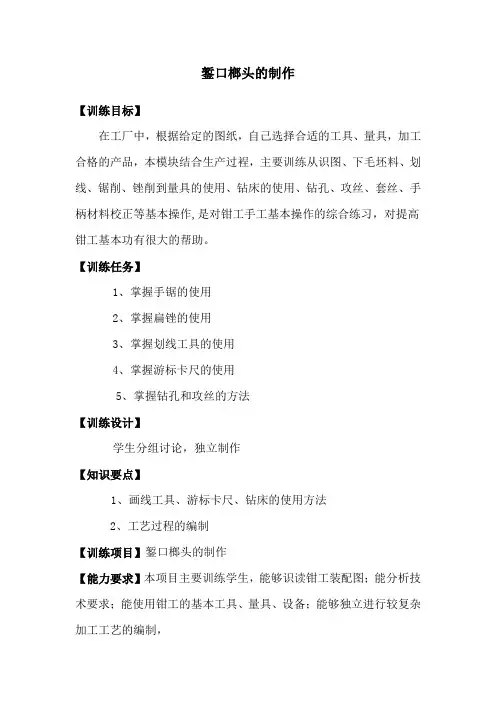 錾口榔头的制作

【训练目标】

在工厂中，根据给定的图纸，自己选择合适的工具、量具，加工合格的产品，本模块结合生产过程，主要训练从识图、下毛坯料、划线、锯削、锉削到量具的使用、钻床的使用、钻孔、攻丝、套丝、手柄材料校正等基本操作，是对钳工手工基本操作的综合练习，对提高钳工基本功有很大的帮助。

【训练任务】

1、掌握手锯的使用

2、掌握扁锉的使用

3、掌握划线工具的使用

4、掌握游标卡尺的使用

5、掌握钻孔和攻丝的方法

【训练设计】

学生分组讨论，独立制作

【知识要点】

1、画线工具、游标卡尺、钻床的使用方法

2、工艺过程的编制

【训练项目】錾口榔头的制作

【能力要求】本项目主要训练学生，能够识读钳工装配图；能分析技术要求；能使用钳工的基本工具、量具、设备；能够独立进行较复杂加工工艺的编制，